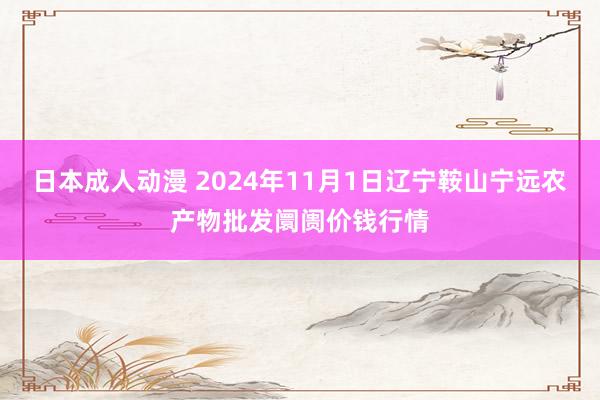 日本成人动漫 2024年11月1日辽宁鞍山宁远农产物批发阛阓价钱行情